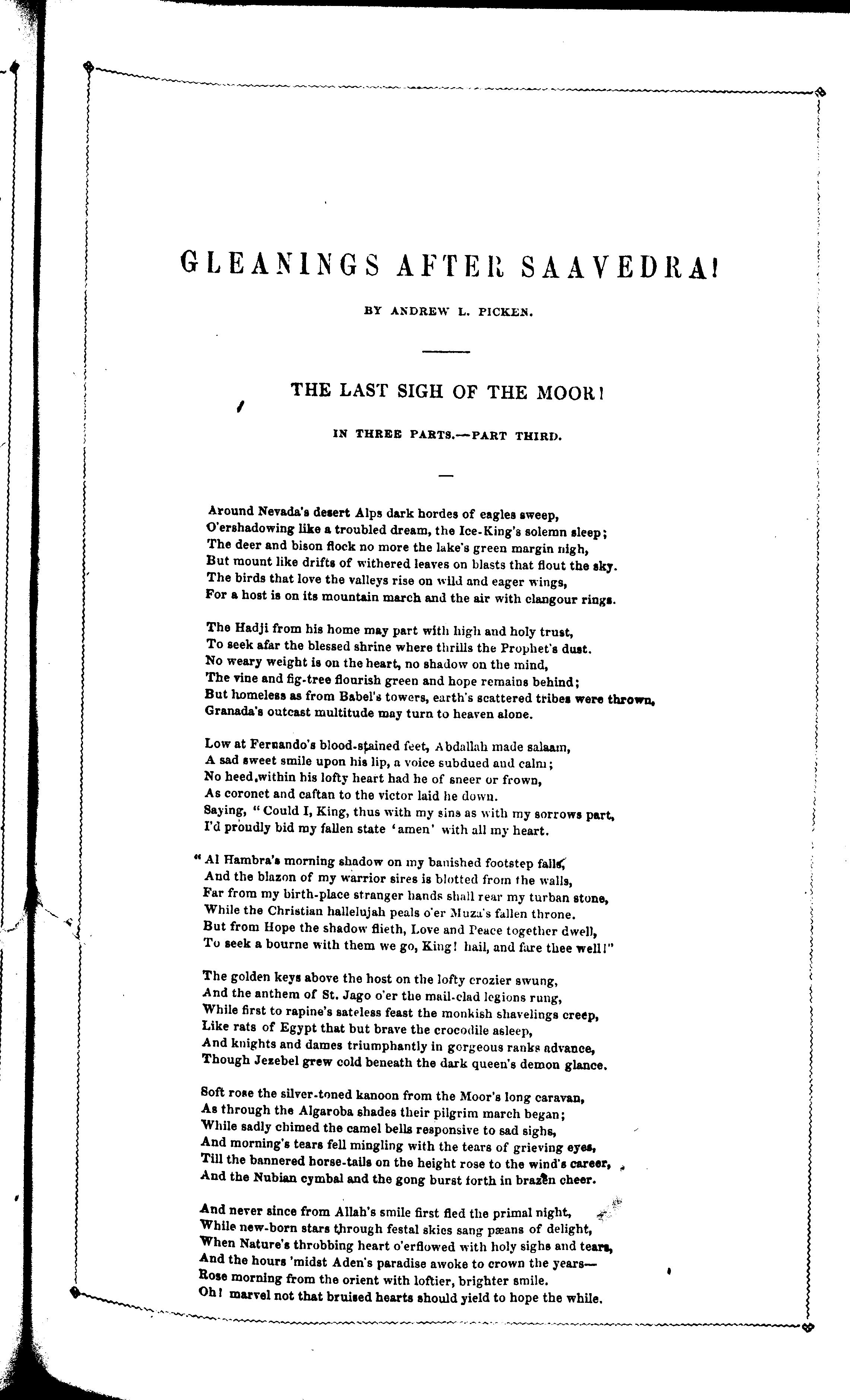 GLEANINGS AFTER SAAVEDRA!

BY ANDREW L. PICKEN.

THE LAST SIGH OF THE MOOR!

IN THREE PARTS.—PART THIRD.

Around Nevada's desert Alps dark hordes of eagles sweep,
O'ershadowing like a troubled dream, the Ice-King's solemn sleep;
The deer and bison flock no more the lake's green margin nigh,
But mount like drifts of withered leaves on blasts that flout the sky.
The birds that love the valleys rise on wild and eager wings,
For a host is on its mountain march and the air with clangour rings.

The Hadji from his home may part with high and holy trust,
To seek afar the blessed shrine where thrills the Prophet's dust.
No weary weight is on the heart, no shadow on the mind,
The vine and fig-tree flourish green and hope remains behind;
But homeless as from Babel's towers, earth's scattered tribes were thrown,
Granada's outcast multitude may turn to heaven alone.

Low at Fernando's blood-stained feet, Abdallah made salaam,
A sad sweet smile upon his lip, a voice subdued and calm;
No heed, within his lofty heart had he of sneer or frown,
As coronet and caftan to the victor laid he down.
Saying, "Could I, King, thus with my sins as with my sorrows part,
I'd proudly bid my fallen state 'amen' with all my heart.

"Al Hambra's morning shadow on my banished footstep falls,
And the blazon of my warrior sires is blotted from the walls,
Far from my birth-place stranger hands shall rear my turban stone,
While the Christian hallelujah peals o'er Muza's fallen throne.
But from Hope the shadow flieth, Love and Peace together dwell,
To seek a bourne with them we go, King! hail, and fare thee well!"

The golden keys above the host on the lofty crozier swung,
And the anthem of St. Jago o'er the mail-clad legions rung,
While first to rapine's sateless feast the monkish shavelings creep,
Like rats of Egypt that but brave the crocodile asleep,
And knights and dames triumphantly in gorgeous ranks advance,
Though Jezebel grew cold beneath the dark queen's demon glance.

Soft rose the silver-toned kanoon from the Moor's long caravan,
As through the Algaroba shades their pilgrim march began;
While sadly chimed the camel bells responsive to sad sighs,
And morning's tears fell mingling with the tears of grieving eyes,
Till the bannered horse-tails on the height rose to the wind's career,
And the Nubian cymbal and the gong burst forth in brazen cheer.

And never since from Allah's smile first fled the primal night,
While new-born stars through festal skies sang pæans of delight,
When Nature's throbbing heart o'erflowed with holy sighs and tears,
And the hours 'midst Aden's paradise awoke to crown the years—
Rose morning from the orient with loftier, brighter smile.
Oh! marvel not that bruised hearts should yield to hope the while.